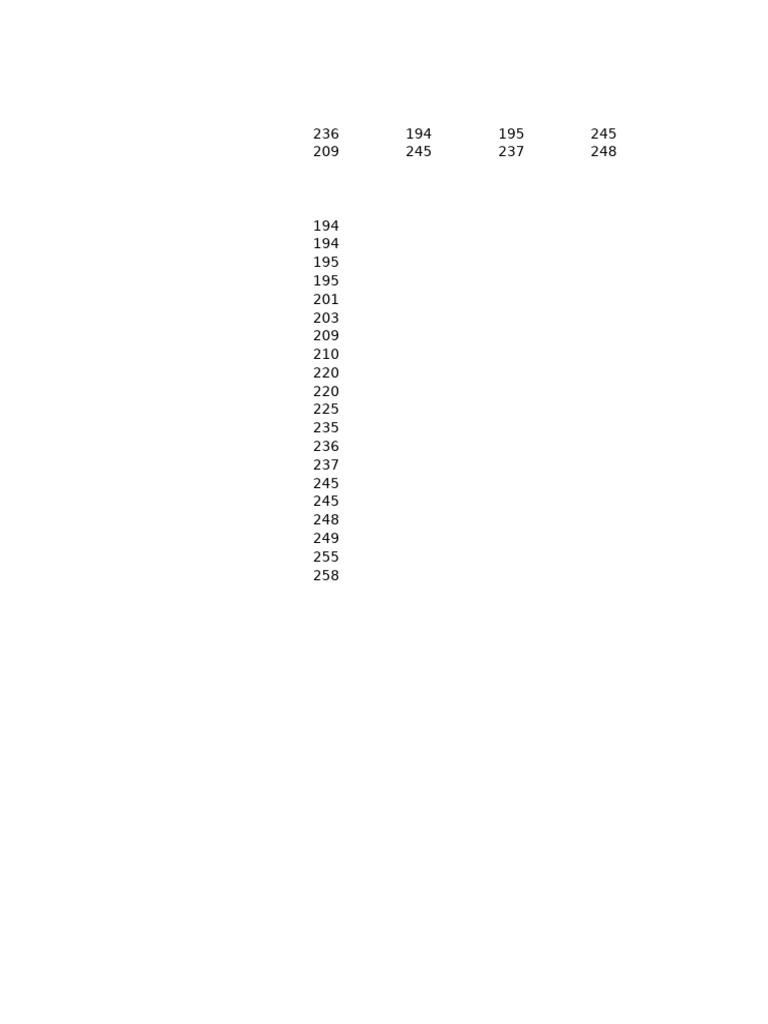 | 236 | 194 | 195 | 245 |
|---|---|---|---|
| 209 | 245 | 237 | 248 |

194
194
195
195
201
203
209
210
220
220
225
235
236
237
245
245
248
249
255
258